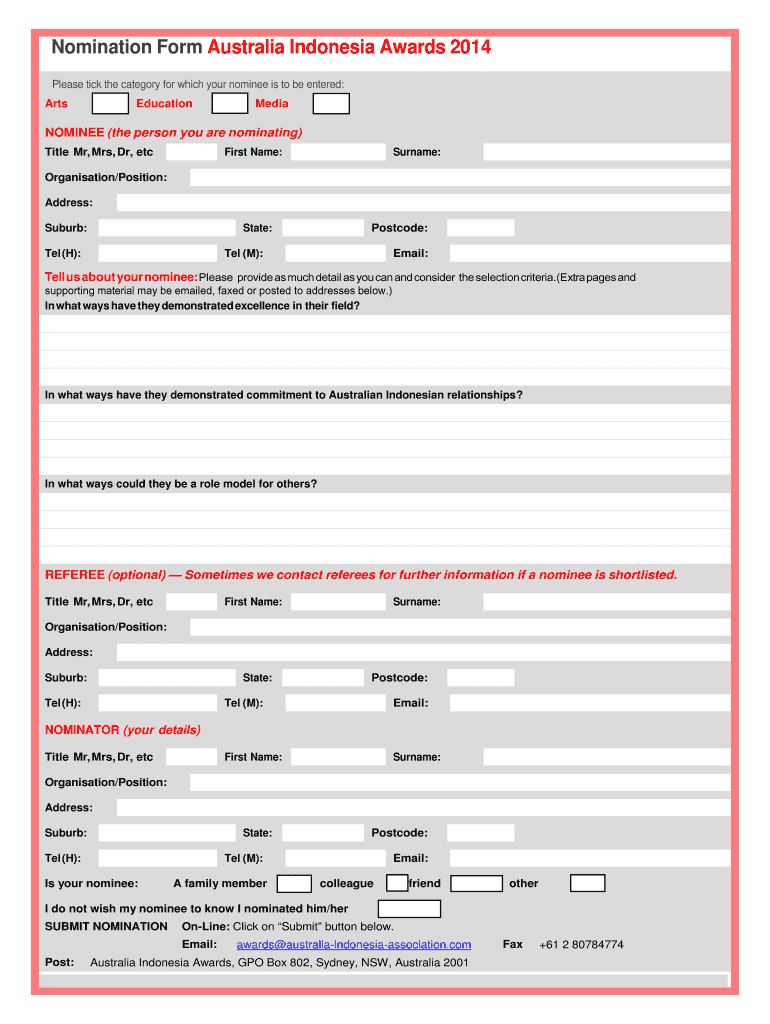 Nomination Form Australia Indonesia Awards 2014

Please tick the category for which your nominee is to be entered:

Arts Education Media

NOMINEE (the person you are nominating)

Title Mr, Mrs, Dr, etc First Name: Surname:

Organisation/Position:

Address:

Suburb: State: Postcode:

Tel (H): Tel (M): Email:

Tell us about your nominee: Please provide as much detail as you can and consider the selection criteria. (Extra pages and supporting material may be emailed, faxed or posted to addresses below.)
In what ways have they demonstrated excellence in their field?

In what ways have they demonstrated commitment to Australian Indonesian relationships?

In what ways could they be a role model for others?

REFEREE (optional) — Sometimes we contact referees for further information if a nominee is shortlisted.

Title Mr, Mrs, Dr, etc First Name: Surname:

Organisation/Position:

Address:

Suburb: State: Postcode:

Tel (H): Tel (M): Email:

NOMINATOR (your details)

Title Mr, Mrs, Dr, etc First Name: Surname:

Organisation/Position:

Address:

Suburb: State: Postcode:

Tel (H): Tel (M): Email:

Is your nominee: A family member colleague friend other

I do not wish my nominee to know I nominated him/her

SUBMIT NOMINATION On-Line: Click on "Submit" button below.

Email: awards@australia-indonesia-association.com Fax +61 2 80784774

Post: Australia Indonesia Awards, GPO Box 802, Sydney, NSW, Australia 2001